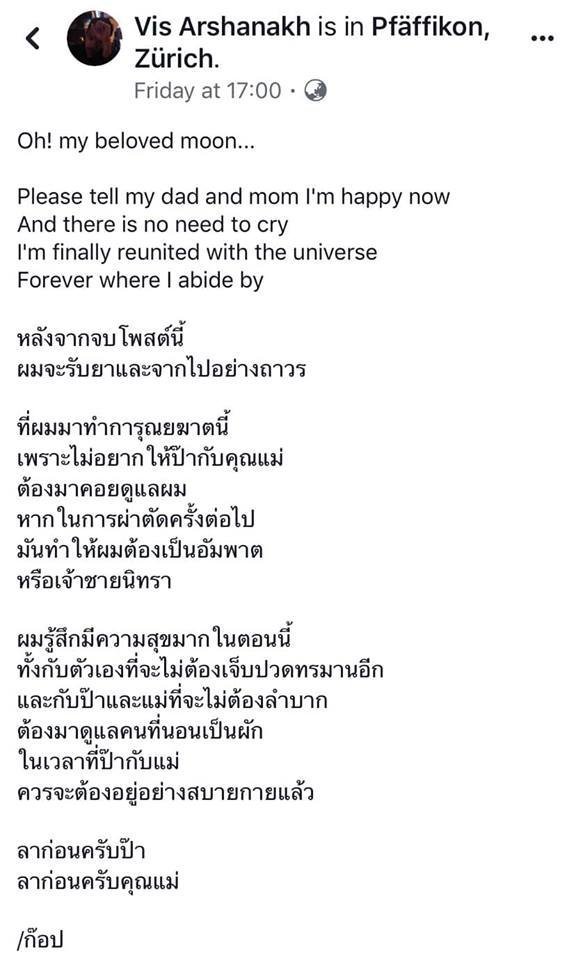 Vis Arshanakh is in Pfäffikon, Zürich.
Friday at 17:00 ·

Oh! my beloved moon...

Please tell my dad and mom I'm happy now
And there is no need to cry
I'm finally reunited with the universe
Forever where I abide by

หลังจากจบโพสต์นี้
ผมจะรับยาและจากไปอย่างถาวร

ที่ผมมาทำการุณยฆาตนี้
เพราะไม่อยากให้ป๊ากับคุณแม่
ต้องมาคอยดูแลผม
หากในการผ่าตัดครั้งต่อไป
มันทำให้ผมต้องเป็นอัมพาต
หรือเจ้าชายนิทรา

ผมรู้สึกมีความสุขมากในตอนนี้
ทั้งกับตัวเองที่จะไม่ต้องเจ็บปวดทรมานอีก
และกับป๊าและแม่ที่จะไม่ต้องลำบาก
ต้องมาดูแลคนที่นอนเป็นผัก
ในเวลาที่ป๊ากับแม่
ควรจะต้องอยู่อย่างสบายกายแล้ว

ลาก่อนครับป๊า
ลาก่อนครับคุณแม่

/ก๊อป